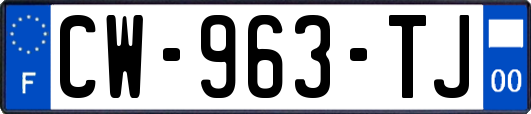 F
CW-963-TJ
00